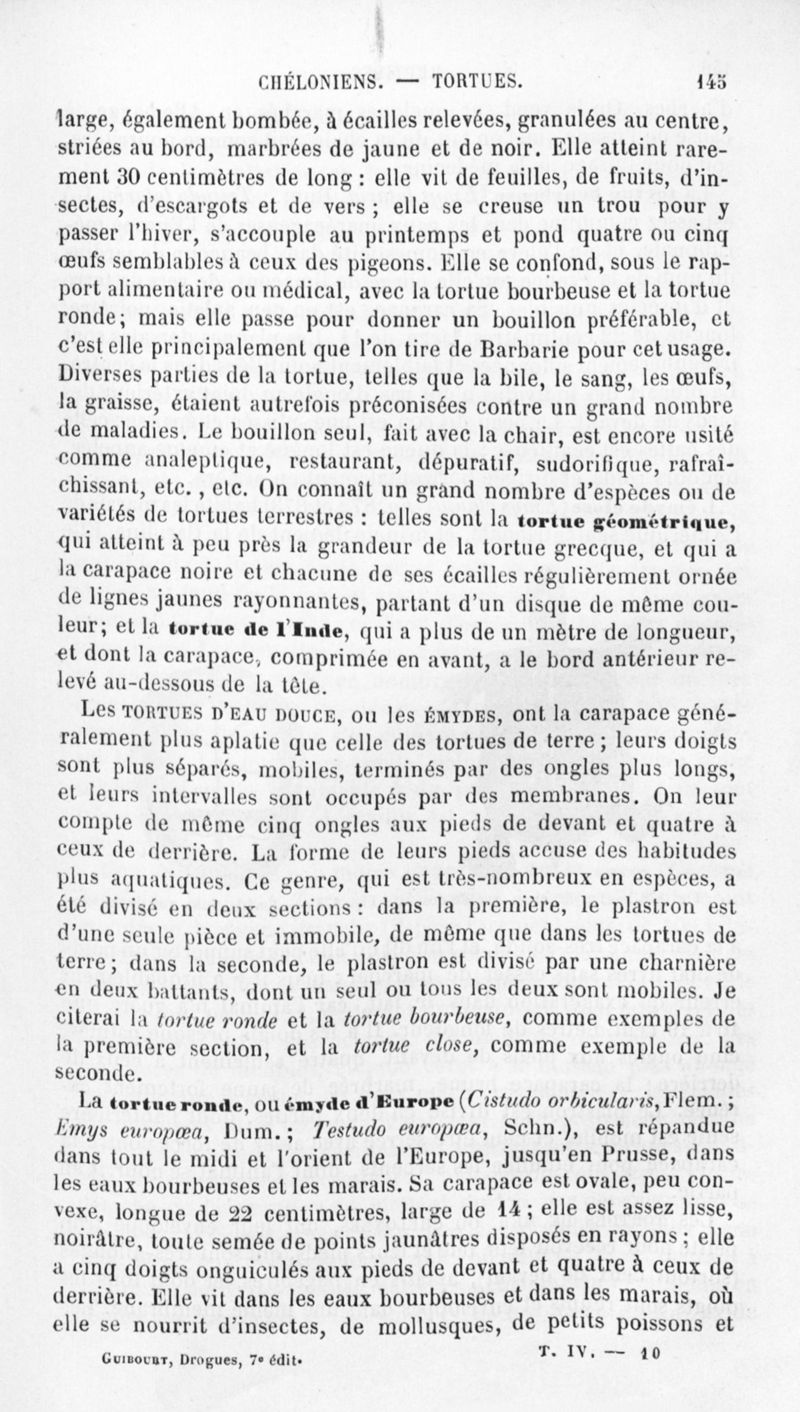 CHÉLONIENS. — TORTUES. 145

large, également bombée, à écailles relevées, granulées au centre, striées au bord, marbrées de jaune et de noir. Elle atteint rarement 30 centimètres de long : elle vit de feuilles, de fruits, d'insectes, d'escargots et de vers ; elle se creuse un trou pour y passer l'hiver, s'accouple au printemps et pond quatre ou cinq œufs semblables à ceux des pigeons. Elle se confond, sous le rapport alimentaire ou médical, avec la tortue bourbeuse et la tortue ronde; mais elle passe pour donner un bouillon préférable, et c'est elle principalement que l'on tire de Barbarie pour cet usage. Diverses parties de la tortue, telles que la bile, le sang, les œufs, la graisse, étaient autrefois préconisées contre un grand nombre de maladies. Le bouillon seul, fait avec la chair, est encore usité comme analeptique, restaurant, dépuratif, sudorifique, rafraîchissant, etc. , etc. On connaît un grand nombre d'espèces ou de variétés de tortues terrestres : telles sont la tortue géométrique, qui atteint à peu près la grandeur de la tortue grecque, et qui a la carapace noire et chacune de ses écailles régulièrement ornée de lignes jaunes rayonnantes, partant d'un disque de même couleur; et la tortue de l'Inde, qui a plus de un mètre de longueur, et dont la carapace, comprimée en avant, a le bord antérieur relevé au-dessous de la tête.

Les TORTUES D'EAU DOUCE, ou les ÉMYDES, ont la carapace généralement plus aplatie que celle des tortues de terre ; leurs doigts sont plus séparés, mobiles, terminés par des ongles plus longs, et leurs intervalles sont occupés par des membranes. On leur compte de même cinq ongles aux pieds de devant et quatre à ceux de derrière. La forme de leurs pieds accuse des habitudes plus aquatiques. Ce genre, qui est très-nombreux en espèces, a été divisé en deux sections : dans la première, le plastron est d'une seule pièce et immobile, de même que dans les tortues de terre; dans la seconde, le plastron est divisé par une charnière en deux battants, dont un seul ou tous les deux sont mobiles. Je citerai la tortue ronde et la tortue bourbeuse, comme exemples de la première section, et la tortue close, comme exemple de la seconde.

La tortue ronde, ou émyde d'Europe (Cistudo orbicularis, Flem. ; Emys europœa, Dum. ; Testudo europœa, Schn.), est répandue dans tout le midi et l'orient de l'Europe, jusqu'en Prusse, dans les eaux bourbeuses et les marais. Sa carapace est ovale, peu convexe, longue de 22 centimètres, large de 14 ; elle est assez lisse, noirâtre, toute semée de points jaunâtres disposés en rayons ; elle a cinq doigts onguiculés aux pieds de devant et quatre à ceux de derrière. Elle vit dans les eaux bourbeuses et dans les marais, où elle se nourrit d'insectes, de mollusques, de petits poissons et

GUIBOURT, Drogues, 7e édit. T. IV. — 10